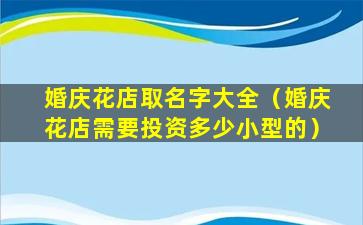 婚庆花店取名字大全（婚庆花店需要投资多少小型的）